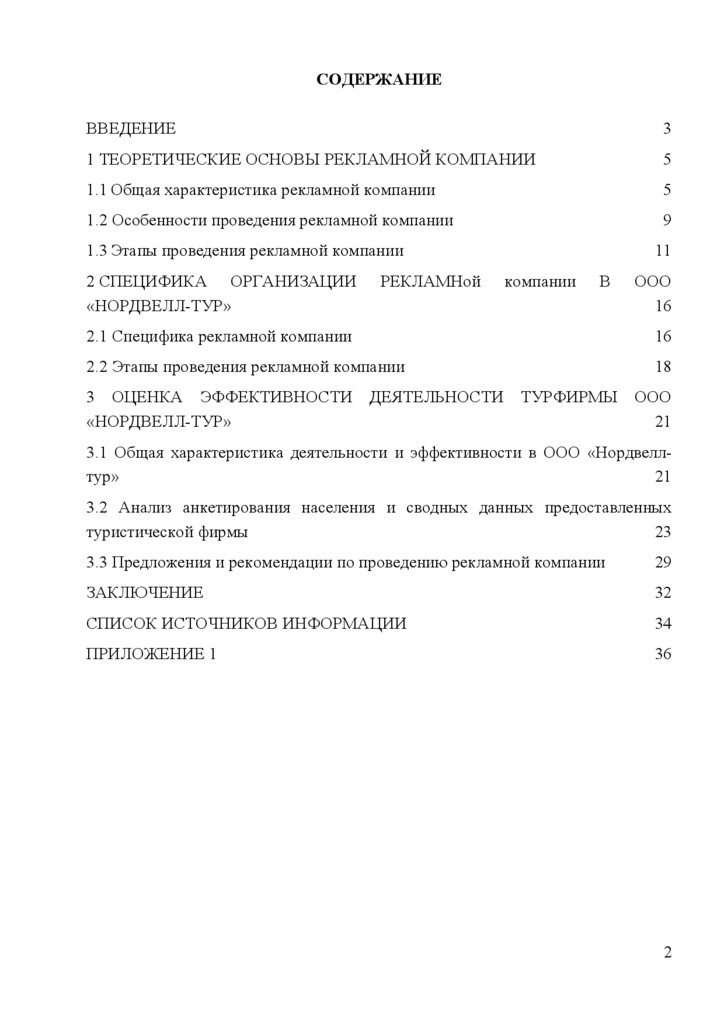 СОДЕРЖАНИЕ

ВВЕДЕНИЕ 3

1 ТЕОРЕТИЧЕСКИЕ ОСНОВЫ РЕКЛАМНОЙ КОМПАНИИ 5

1.1 Общая характеристика рекламной компании 5

1.2 Особенности проведения рекламной компании 9

1.3 Этапы проведения рекламной компании 11

2 СПЕЦИФИКА ОРГАНИЗАЦИИ РЕКЛАМНой компании В ООО «НОРДВЕЛЛ-ТУР» 16

2.1 Специфика рекламной компании 16

2.2 Этапы проведения рекламной компании 18

3 ОЦЕНКА ЭФФЕКТИВНОСТИ ДЕЯТЕЛЬНОСТИ ТУРФИРМЫ ООО «НОРДВЕЛЛ-ТУР» 21

3.1 Общая характеристика деятельности и эффективности в ООО «Нордвелл-тур» 21

3.2 Анализ анкетирования населения и сводных данных предоставленных туристической фирмы 23

3.3 Предложения и рекомендации по проведению рекламной компании 29

ЗАКЛЮЧЕНИЕ 32

СПИСОК ИСТОЧНИКОВ ИНФОРМАЦИИ 34

ПРИЛОЖЕНИЕ 1 36

2